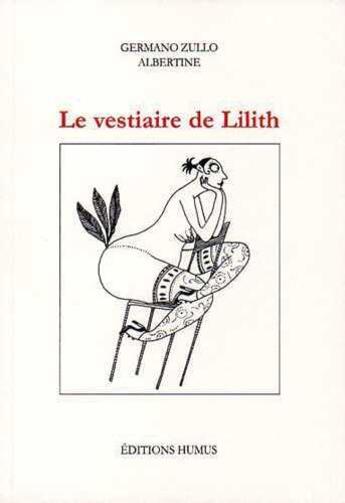 GERMANO ZULLO
ALBERTINE

Le vestiaire de Lilith

ÉDITIONS HUMUS